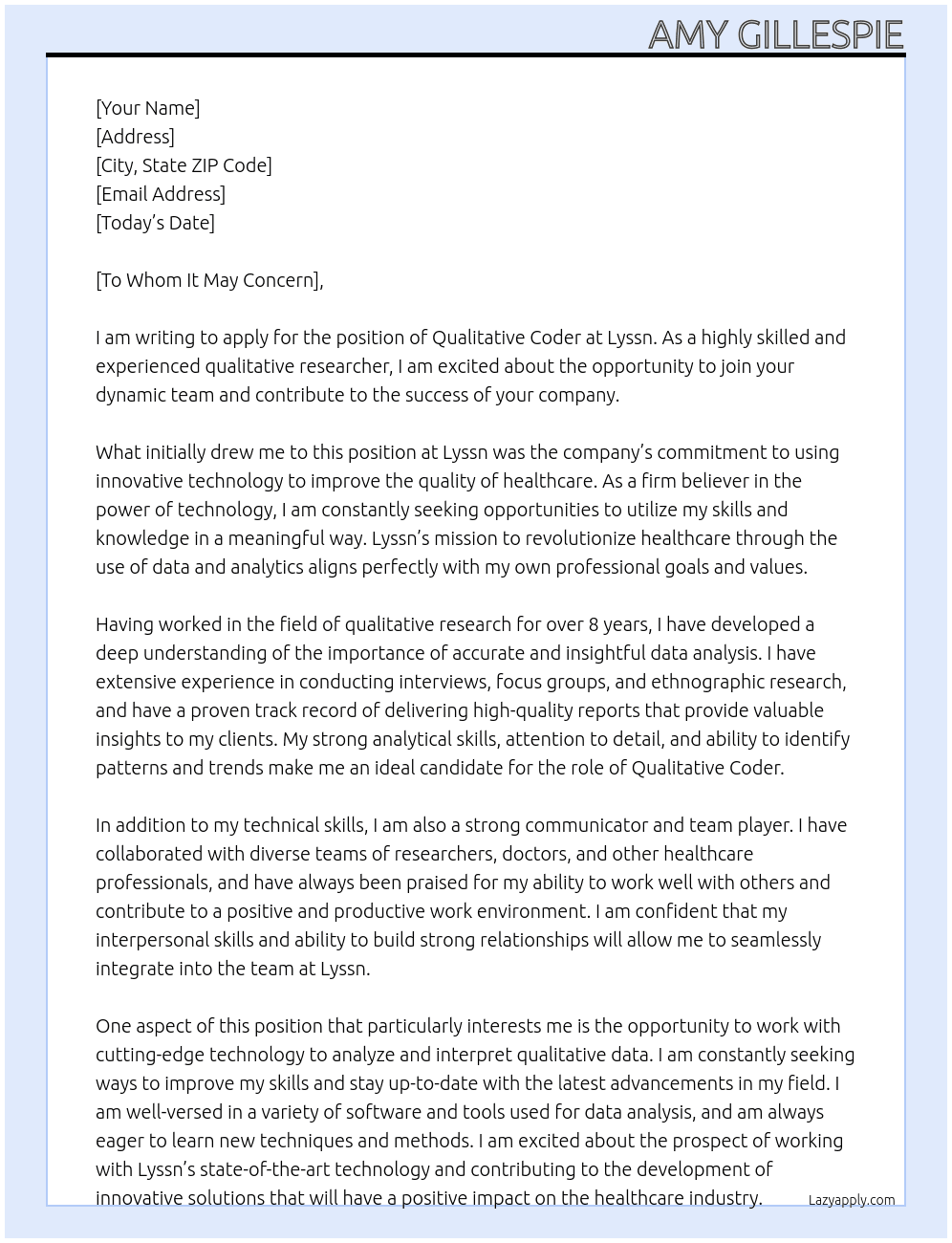 AMY GILLESPIE

[Your Name]
[Address]
[City, State ZIP Code]
[Email Address]
[Today's Date]

[To Whom It May Concern],

I am writing to apply for the position of Qualitative Coder at Lyssn. As a highly skilled and experienced qualitative researcher, I am excited about the opportunity to join your dynamic team and contribute to the success of your company.

What initially drew me to this position at Lyssn was the company's commitment to using innovative technology to improve the quality of healthcare. As a firm believer in the power of technology, I am constantly seeking opportunities to utilize my skills and knowledge in a meaningful way. Lyssn's mission to revolutionize healthcare through the use of data and analytics aligns perfectly with my own professional goals and values.

Having worked in the field of qualitative research for over 8 years, I have developed a deep understanding of the importance of accurate and insightful data analysis. I have extensive experience in conducting interviews, focus groups, and ethnographic research, and have a proven track record of delivering high-quality reports that provide valuable insights to my clients. My strong analytical skills, attention to detail, and ability to identify patterns and trends make me an ideal candidate for the role of Qualitative Coder.

In addition to my technical skills, I am also a strong communicator and team player. I have collaborated with diverse teams of researchers, doctors, and other healthcare professionals, and have always been praised for my ability to work well with others and contribute to a positive and productive work environment. I am confident that my interpersonal skills and ability to build strong relationships will allow me to seamlessly integrate into the team at Lyssn.

One aspect of this position that particularly interests me is the opportunity to work with cutting-edge technology to analyze and interpret qualitative data. I am constantly seeking ways to improve my skills and stay up-to-date with the latest advancements in my field. I am well-versed in a variety of software and tools used for data analysis, and am always eager to learn new techniques and methods. I am excited about the prospect of working with Lyssn's state-of-the-art technology and contributing to the development of innovative solutions that will have a positive impact on the healthcare industry.

Lazyapply.com